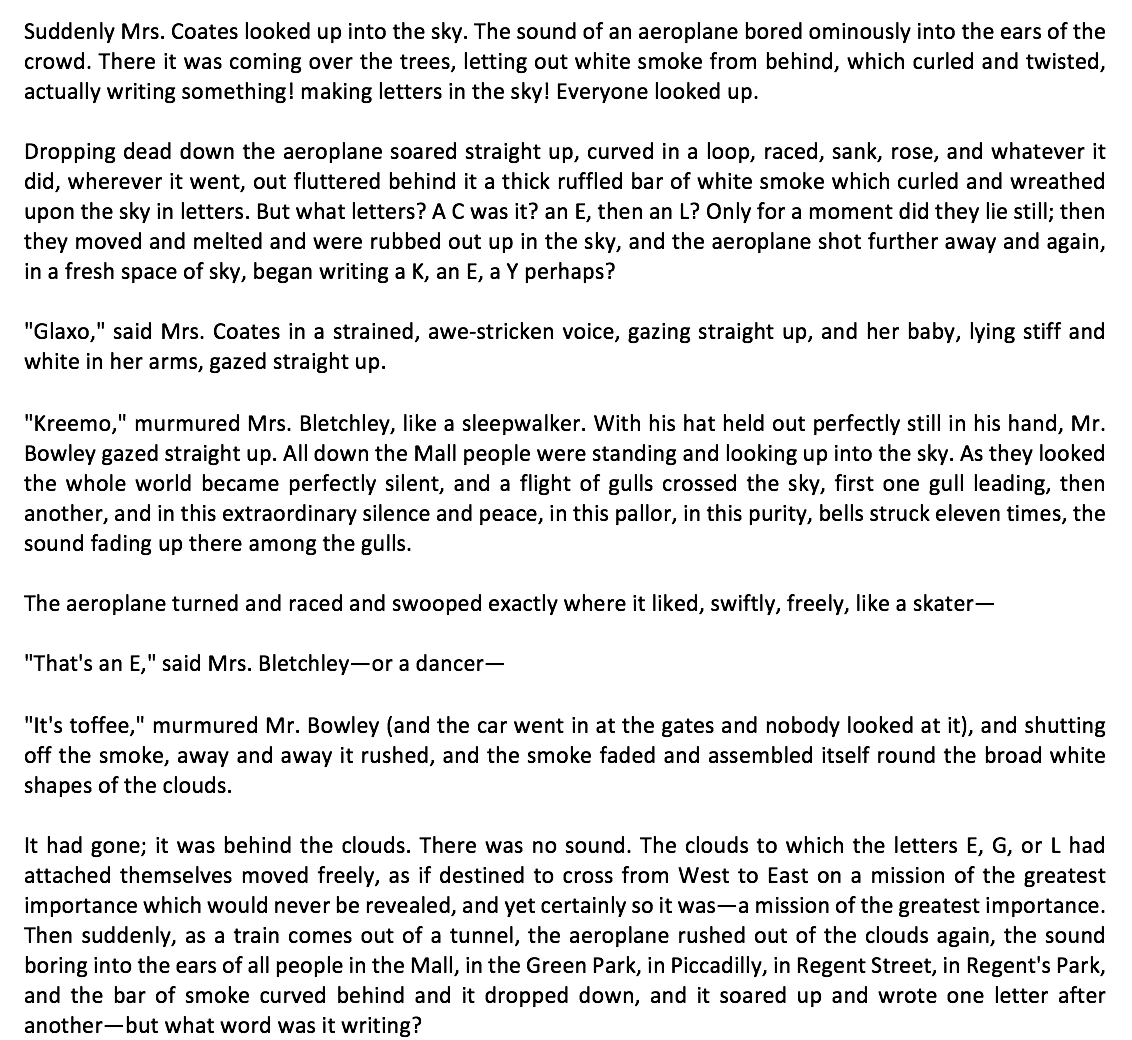 Suddenly Mrs. Coates looked up into the sky. The sound of an aeroplane bored ominously into the ears of the crowd. There it was coming over the trees, letting out white smoke from behind, which curled and twisted, actually writing something! making letters in the sky! Everyone looked up.

Dropping dead down the aeroplane soared straight up, curved in a loop, raced, sank, rose, and whatever it did, wherever it went, out fluttered behind it a thick ruffled bar of white smoke which curled and wreathed upon the sky in letters. But what letters? A C was it? an E, then an L? Only for a moment did they lie still; then they moved and melted and were rubbed out up in the sky, and the aeroplane shot further away and again, in a fresh space of sky, began writing a K, an E, a Y perhaps?

"Glaxo," said Mrs. Coates in a strained, awe-stricken voice, gazing straight up, and her baby, lying stiff and white in her arms, gazed straight up.

"Kreemo," murmured Mrs. Bletchley, like a sleepwalker. With his hat held out perfectly still in his hand, Mr. Bowley gazed straight up. All down the Mall people were standing and looking up into the sky. As they looked the whole world became perfectly silent, and a flight of gulls crossed the sky, first one gull leading, then another, and in this extraordinary silence and peace, in this pallor, in this purity, bells struck eleven times, the sound fading up there among the gulls.

The aeroplane turned and raced and swooped exactly where it liked, swiftly, freely, like a skater—

"That's an E," said Mrs. Bletchley—or a dancer—

"It's toffee," murmured Mr. Bowley (and the car went in at the gates and nobody looked at it), and shutting off the smoke, away and away it rushed, and the smoke faded and assembled itself round the broad white shapes of the clouds.

It had gone; it was behind the clouds. There was no sound. The clouds to which the letters E, G, or L had attached themselves moved freely, as if destined to cross from West to East on a mission of the greatest importance which would never be revealed, and yet certainly so it was—a mission of the greatest importance. Then suddenly, as a train comes out of a tunnel, the aeroplane rushed out of the clouds again, the sound boring into the ears of all people in the Mall, in the Green Park, in Piccadilly, in Regent Street, in Regent's Park, and the bar of smoke curved behind and it dropped down, and it soared up and wrote one letter after another—but what word was it writing?